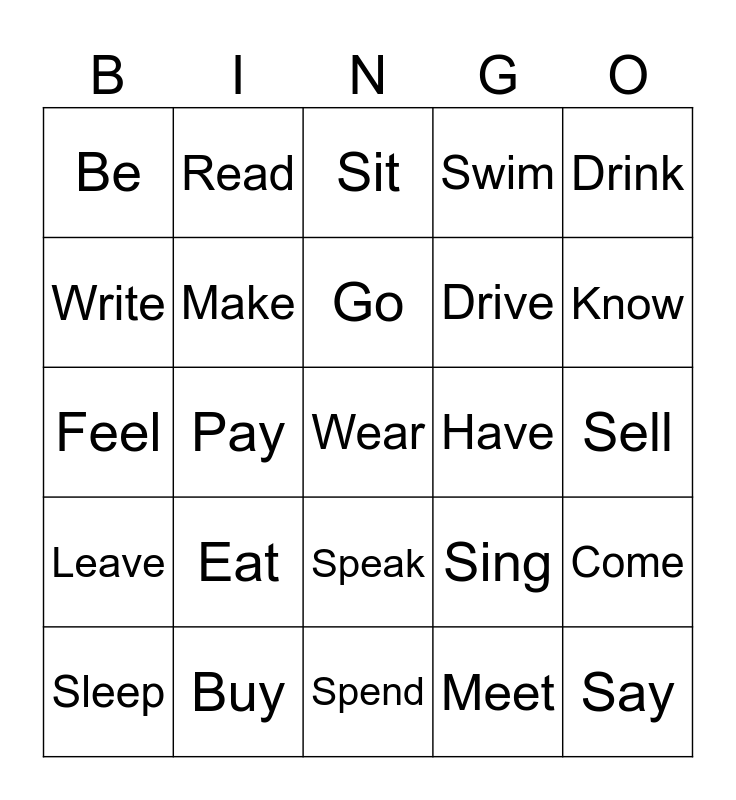 | B | I | N | G | O |
|---|---|---|---|---|
| Be | Read | Sit | Swim | Drink |
| Write | Make | Go | Drive | Know |
| Feel | Pay | Wear | Have | Sell |
| Leave | Eat | Speak | Sing | Come |
| Sleep | Buy | Spend | Meet | Say |